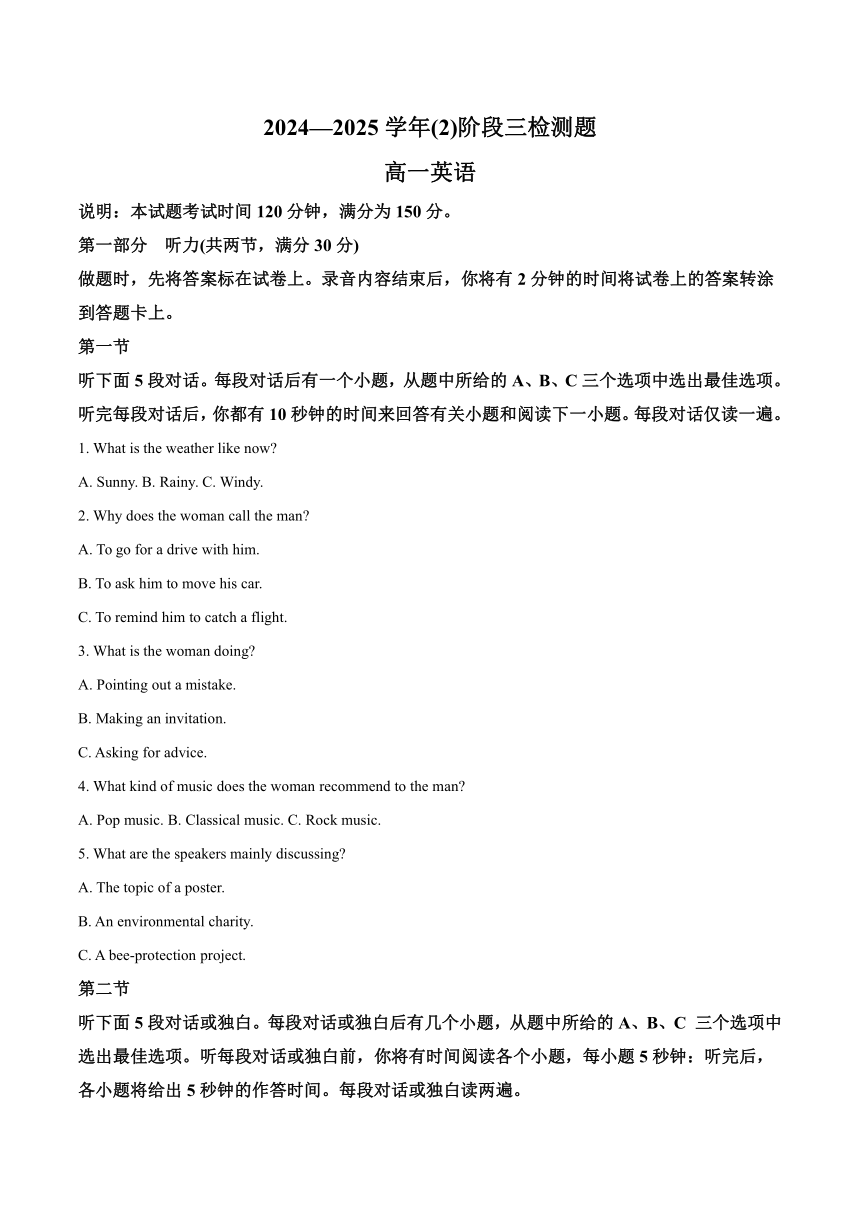 2024—2025 学年(2)阶段三检测题

高一英语

说明：本试题考试时间 120 分钟，满分为 150 分。

第一部分　听力(共两节，满分 30 分)

做题时，先将答案标在试卷上。录音内容结束后，你将有 2 分钟的时间将试卷上的答案转涂到答题卡上。

第一节

听下面 5 段对话。每段对话后有一个小题，从题中所给的 A、B、C 三个选项中选出最佳选项。听完每段对话后，你都有 10 秒钟的时间来回答有关小题和阅读下一小题。每段对话仅读一遍。

1. What is the weather like now?

A. Sunny. B. Rainy. C. Windy.

2. Why does the woman call the man?

A. To go for a drive with him.

B. To ask him to move his car.

C. To remind him to catch a flight.

3. What is the woman doing?

A. Pointing out a mistake.

B. Making an invitation.

C. Asking for advice.

4. What kind of music does the woman recommend to the man?

A. Pop music. B. Classical music. C. Rock music.

5. What are the speakers mainly discussing?

A. The topic of a poster.

B. An environmental charity.

C. A bee-protection project.

第二节

听下面 5 段对话或独白。每段对话或独白后有几个小题，从题中所给的 A、B、C 三个选项中选出最佳选项。听每段对话或独白前，你将有时间阅读各个小题，每小题 5 秒钟：听完后，各小题将给出 5 秒钟的作答时间。每段对话或独白读两遍。